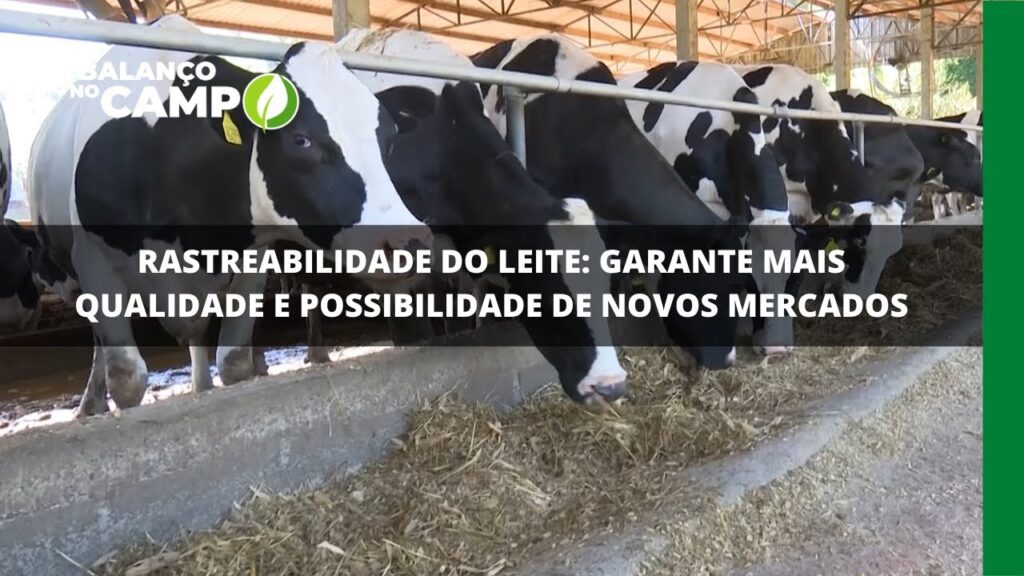 BALANÇO NO CAMPO

RASTREABILIDADE DO LEITE: GARANTE MAIS QUALIDADE E POSSIBILIDADE DE NOVOS MERCADOS